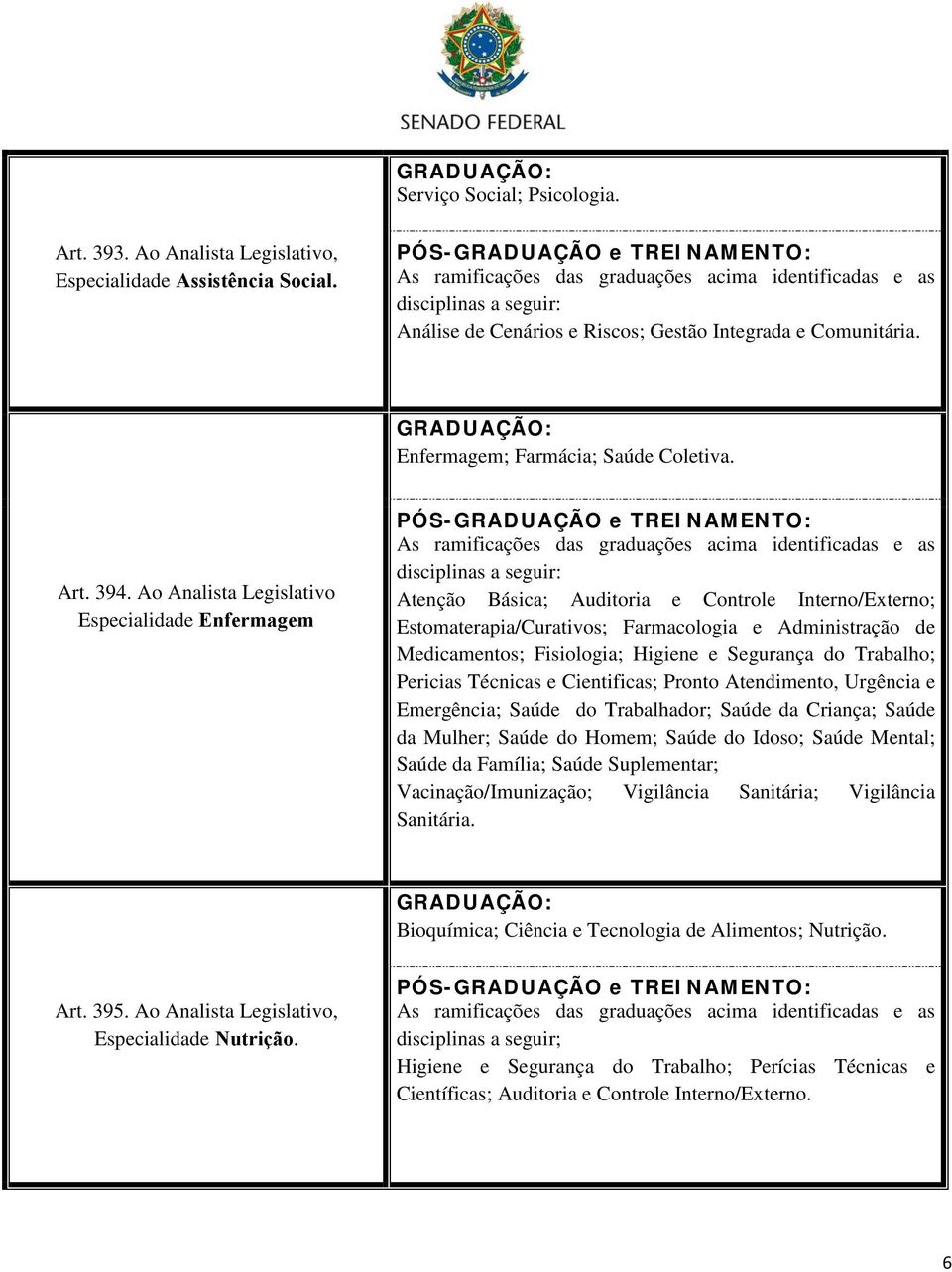 SENADO FEDERAL

| | |
|---|---|
| Art. 393. Ao Analista Legislativo, Especialidade Assistência Social. | GRADUAÇÃO: Serviço Social; Psicologia. PÓS-GRADUAÇÃO e TREINAMENTO: As ramificações das graduações acima identificadas e as disciplinas a seguir: Análise de Cenários e Riscos; Gestão Integrada e Comunitária. |
| Art. 394. Ao Analista Legislativo Especialidade Enfermagem | GRADUAÇÃO: Enfermagem; Farmácia; Saúde Coletiva. PÓS-GRADUAÇÃO e TREINAMENTO: As ramificações das graduações acima identificadas e as disciplinas a seguir: Atenção Básica; Auditoria e Controle Interno/Externo; Estomaterapia/Curativos; Farmacologia e Administração de Medicamentos; Fisiologia; Higiene e Segurança do Trabalho; Pericias Técnicas e Cientificas; Pronto Atendimento, Urgência e Emergência; Saúde do Trabalhador; Saúde da Criança; Saúde da Mulher; Saúde do Homem; Saúde do Idoso; Saúde Mental; Saúde da Família; Saúde Suplementar; Vacinação/Imunização; Vigilância Sanitária; Vigilância Sanitária. |
| Art. 395. Ao Analista Legislativo, Especialidade Nutrição. | GRADUAÇÃO: Bioquímica; Ciência e Tecnologia de Alimentos; Nutrição. PÓS-GRADUAÇÃO e TREINAMENTO: As ramificações das graduações acima identificadas e as disciplinas a seguir; Higiene e Segurança do Trabalho; Perícias Técnicas e Científicas; Auditoria e Controle Interno/Externo. |

6